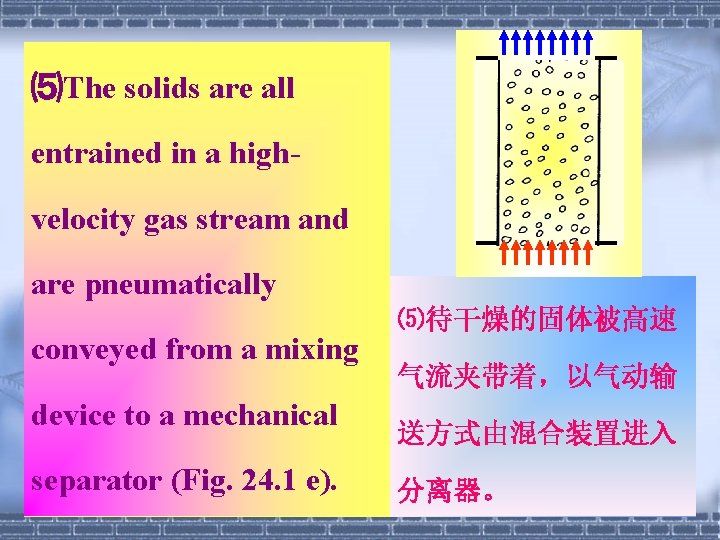 ⑸The solids are all entrained in a high-velocity gas stream and are pneumatically conveyed from a mixing device to a mechanical separator (Fig. 24.1 e).

⑸待干燥的固体被高速气流夹带着，以气动输送方式由混合装置进入分离器。